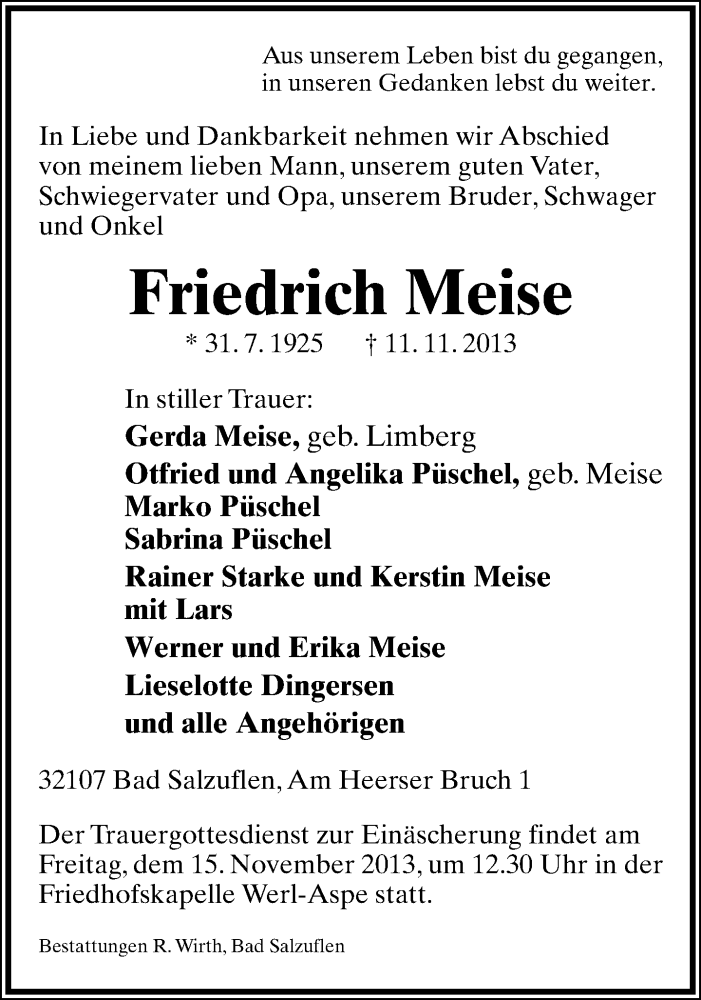 Aus unserem Leben bist du gegangen,
in unseren Gedanken lebst du weiter.

In Liebe und Dankbarkeit nehmen wir Abschied von meinem lieben Mann, unserem guten Vater, Schwiegervater und Opa, unserem Bruder, Schwager und Onkel

Friedrich Meise

* 31. 7. 1925 † 11. 11. 2013

In stiller Trauer:
Gerda Meise, geb. Limberg
Otfried und Angelika Püschel, geb. Meise
Marko Püschel
Sabrina Püschel
Rainer Starke und Kerstin Meise
mit Lars
Werner und Erika Meise
Lieselotte Dingersen
und alle Angehörigen

32107 Bad Salzuflen, Am Heerser Bruch 1

Der Trauergottesdienst zur Einäscherung findet am Freitag, dem 15. November 2013, um 12.30 Uhr in der Friedhofskapelle Werl-Aspe statt.

Bestattungen R. Wirth, Bad Salzuflen